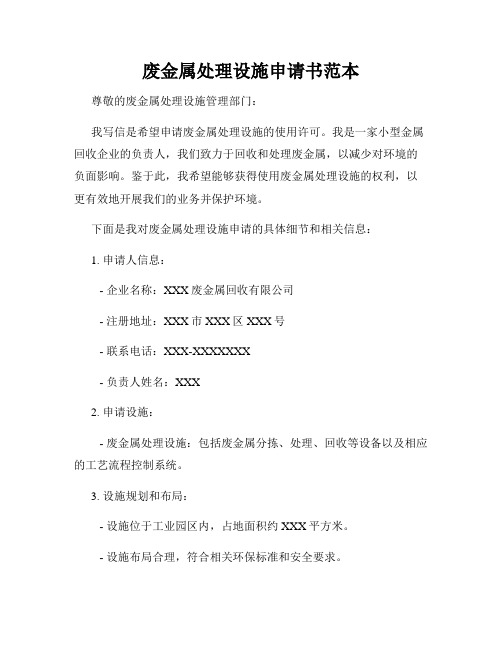 废金属处理设施申请书范本

尊敬的废金属处理设施管理部门：

我写信是希望申请废金属处理设施的使用许可。我是一家小型金属回收企业的负责人，我们致力于回收和处理废金属，以减少对环境的负面影响。鉴于此，我希望能够获得使用废金属处理设施的权利，以更有效地开展我们的业务并保护环境。

下面是我对废金属处理设施申请的具体细节和相关信息：

1. 申请人信息：

- 企业名称：XXX 废金属回收有限公司

- 注册地址：XXX 市 XXX 区 XXX 号

- 联系电话：XXX-XXXXXXX

- 负责人姓名：XXX

2. 申请设施：

- 废金属处理设施：包括废金属分拣、处理、回收等设备以及相应的工艺流程控制系统。

3. 设施规划和布局：

- 设施位于工业园区内，占地面积约 XXX 平方米。

- 设施布局合理，符合相关环保标准和安全要求。